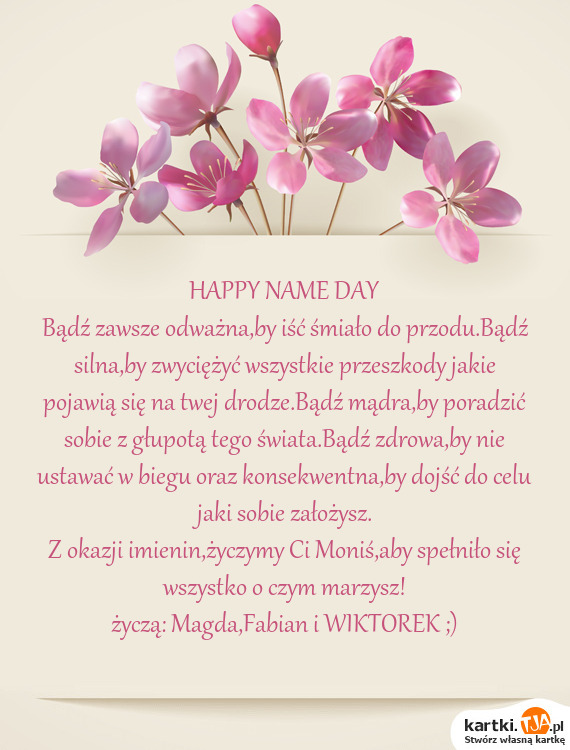 HAPPY NAME DAY
Bądź zawsze odważna,by iść śmiało do przodu.Bądź silna,by zwyciężyć wszystkie przeszkody jakie pojawią się na twej drodze.Bądź mądra,by poradzić sobie z głupotą tego świata.Bądź zdrowa,by nie ustawać w biegu oraz konsekwentna,by dojść do celu jaki sobie założysz.
Z okazji imienin,życzymy Ci Moniś,aby spełniło się wszystko o czym marzysz!
życzą: Magda,Fabian i WIKTOREK ;)

kartki.TJA.pl
Stwórz własną kartkę